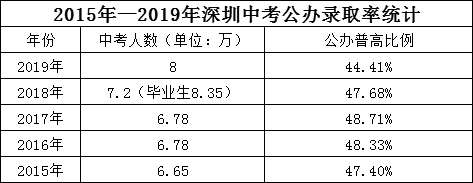 2015年—2019年深圳中考公办录取率统计

| 年份 | 中考人数（单位：万） | 公办普高比例 |
|---|---|---|
| 2019年 | 8 | 44.41% |
| 2018年 | 7.2（毕业生8.35） | 47.68% |
| 2017年 | 6.78 | 48.71% |
| 2016年 | 6.78 | 48.33% |
| 2015年 | 6.65 | 47.40% |